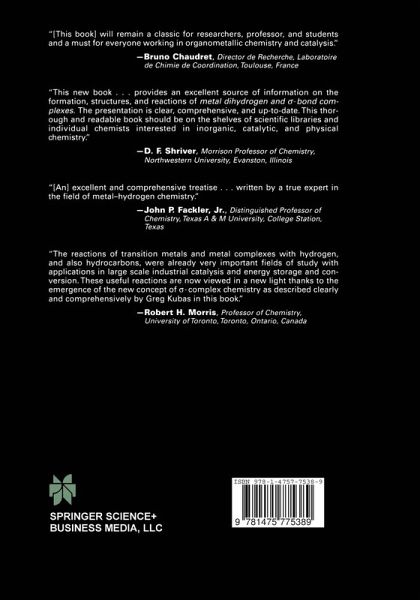 "[This book] will remain a classic for researchers, professor, and students and a must for everyone working in organometallic chemistry and catalysis."

—Bruno Chaudret, Director de Recherche, Laboratoire de Chimie de Coordination, Toulouse, France

"This new book . . . provides an excellent source of information on the formation, structures, and reactions of metal dihydrogen and σ-bond complexes. The presentation is clear, comprehensive, and up-to-date. This thorough and readable book should be on the shelves of scientific libraries and individual chemists interested in inorganic, catalytic, and physical chemistry."

—D. F. Shriver, Morrison Professor of Chemistry, Northwestern University, Evanston, Illinois

"[An] excellent and comprehensive treatise . . . written by a true expert in the field of metal–hydrogen chemistry."

—John P. Fackler, Jr., Distinguished Professor of Chemistry, Texas A & M University, College Station, Texas

"The reactions of transition metals and metal complexes with hydrogen, and also hydrocarbons, were already very important fields of study with applications in large scale industrial catalysis and energy storage and conversion. These useful reactions are now viewed in a new light thanks to the emergence of the new concept of σ-complex chemistry as described clearly and comprehensively by Greg Kubas in this book."

—Robert H. Morris, Professor of Chemistry, University of Toronto, Toronto, Ontario, Canada

SPRINGER SCIENCE+
BUSINESS MEDIA, LLC

ISBN 978-1-4757-7538-9

9 781475 775389